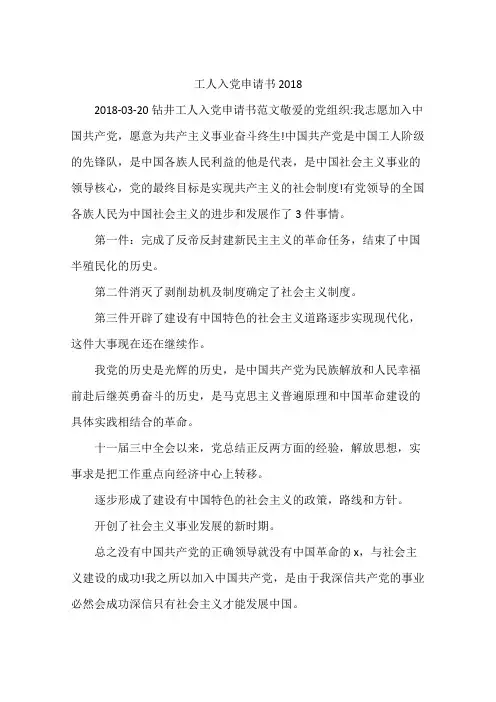 工人入党申请书 2018

2018-03-20 钻井工人入党申请书范文敬爱的党组织:我志愿加入中国共产党，愿意为共产主义事业奋斗终生!中国共产党是中国工人阶级的先锋队，是中国各族人民利益的他是代表，是中国社会主义事业的领导核心，党的最终目标是实现共产主义的社会制度!有党领导的全国各族人民为中国社会主义的进步和发展作了 3 件事情。

第一件：完成了反帝反封建新民主主义的革命任务，结束了中国半殖民化的历史。

第二件消灭了剥削劫机及制度确定了社会主义制度。

第三件开辟了建设有中国特色的社会主义道路逐步实现现代化，这件大事现在还在继续作。

我党的历史是光辉的历史，是中国共产党为民族解放和人民幸福前赴后继英勇奋斗的历史，是马克思主义普遍原理和中国革命建设的具体实践相结合的革命。

十一届三中全会以来，党总结正反两方面的经验，解放思想，实事求是把工作重点向经济中心上转移。

逐步形成了建设有中国特色的社会主义的政策，路线和方针。

开创了社会主义事业发展的新时期。

总之没有中国共产党的正确领导就没有中国革命的 x，与社会主义建设的成功!我之所以加入中国共产党，是由于我深信共产党的事业必然会成功深信只有社会主义才能发展中国。